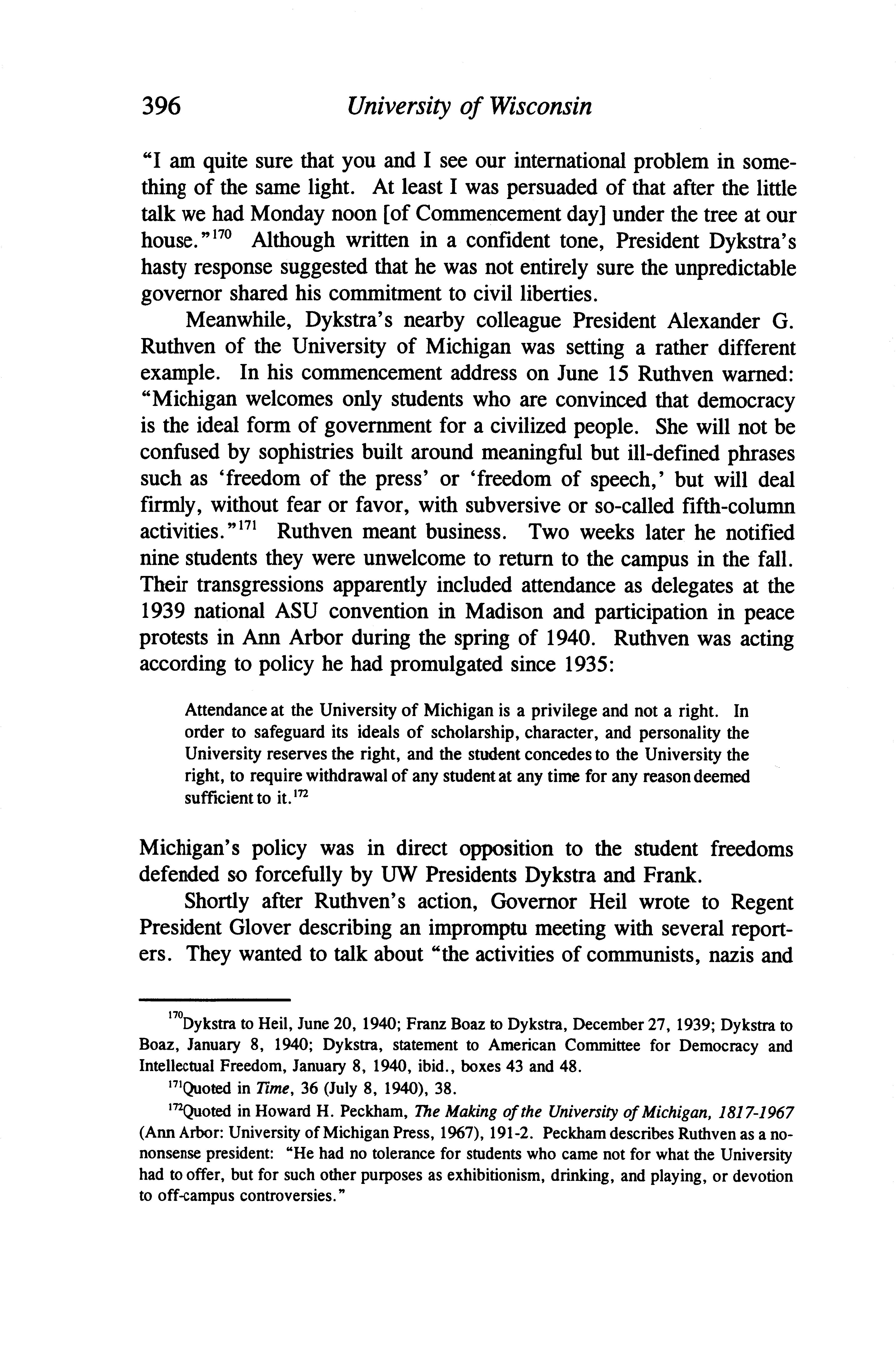 396 University of Wisconsin

"I am quite sure that you and I see our international problem in something of the same light. At least I was persuaded of that after the little talk we had Monday noon [of Commencement day] under the tree at our house."$^{170}$ Although written in a confident tone, President Dykstra's hasty response suggested that he was not entirely sure the unpredictable governor shared his commitment to civil liberties.

Meanwhile, Dykstra's nearby colleague President Alexander G. Ruthven of the University of Michigan was setting a rather different example. In his commencement address on June 15 Ruthven warned: "Michigan welcomes only students who are convinced that democracy is the ideal form of government for a civilized people. She will not be confused by sophistries built around meaningful but ill-defined phrases such as 'freedom of the press' or 'freedom of speech,' but will deal firmly, without fear or favor, with subversive or so-called fifth-column activities."$^{171}$ Ruthven meant business. Two weeks later he notified nine students they were unwelcome to return to the campus in the fall. Their transgressions apparently included attendance as delegates at the 1939 national ASU convention in Madison and participation in peace protests in Ann Arbor during the spring of 1940. Ruthven was acting according to policy he had promulgated since 1935:

Attendance at the University of Michigan is a privilege and not a right. In order to safeguard its ideals of scholarship, character, and personality the University reserves the right, and the student concedes to the University the right, to require withdrawal of any student at any time for any reason deemed sufficient to it.$^{172}$

Michigan's policy was in direct opposition to the student freedoms defended so forcefully by UW Presidents Dykstra and Frank.

Shortly after Ruthven's action, Governor Heil wrote to Regent President Glover describing an impromptu meeting with several reporters. They wanted to talk about "the activities of communists, nazis and

$^{170}$Dykstra to Heil, June 20, 1940; Franz Boaz to Dykstra, December 27, 1939; Dykstra to Boaz, January 8, 1940; Dykstra, statement to American Committee for Democracy and Intellectual Freedom, January 8, 1940, ibid., boxes 43 and 48.

$^{171}$Quoted in Time, 36 (July 8, 1940), 38.

$^{172}$Quoted in Howard H. Peckham, The Making of the University of Michigan, 1817-1967 (Ann Arbor: University of Michigan Press, 1967), 191-2. Peckham describes Ruthven as a no-nonsense president: "He had no tolerance for students who came not for what the University had to offer, but for such other purposes as exhibitionism, drinking, and playing, or devotion to off-campus controversies."